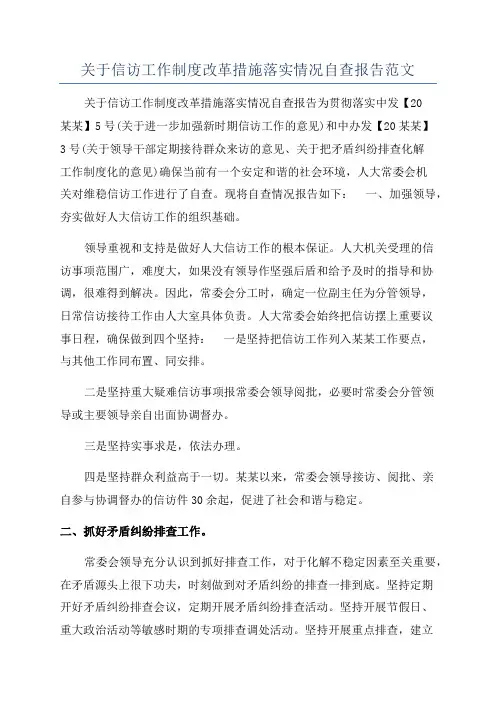 关于信访工作制度改革措施落实情况自查报告范文

关于信访工作制度改革措施落实情况自查报告为贯彻落实中发【20某某】5号(关于进一步加强新时期信访工作的意见)和中办发【20某某】3号(关于领导干部定期接待群众来访的意见、关于把矛盾纠纷排查化解工作制度化的意见)确保当前有一个安定和谐的社会环境，人大常委会机关对维稳信访工作进行了自查。现将自查情况报告如下：　一、加强领导，夯实做好人大信访工作的组织基础。

领导重视和支持是做好人大信访工作的根本保证。人大机关受理的信访事项范围广，难度大，如果没有领导作坚强后盾和给予及时的指导和协调，很难得到解决。因此，常委会分工时，确定一位副主任为分管领导，日常信访接待工作由人大室具体负责。人大常委会始终把信访摆上重要议事日程，确保做到四个坚持：　一是坚持把信访工作列入某某工作要点，与其他工作同布置、同安排。

二是坚持重大疑难信访事项报常委会领导阅批，必要时常委会分管领导或主要领导亲自出面协调督办。

三是坚持实事求是，依法办理。

四是坚持群众利益高于一切。某某以来，常委会领导接访、阅批、亲自参与协调督办的信访件30余起，促进了社会和谐与稳定。

二、抓好矛盾纠纷排查工作。

常委会领导充分认识到抓好排查工作，对于化解不稳定因素至关重要，在矛盾源头上很下功夫，时刻做到对矛盾纠纷的排查一排到底。坚持定期开好矛盾纠纷排查会议，定期开展矛盾纠纷排查活动。坚持开展节假日、重大政治活动等敏感时期的专项排查调处活动。坚持开展重点排查，建立